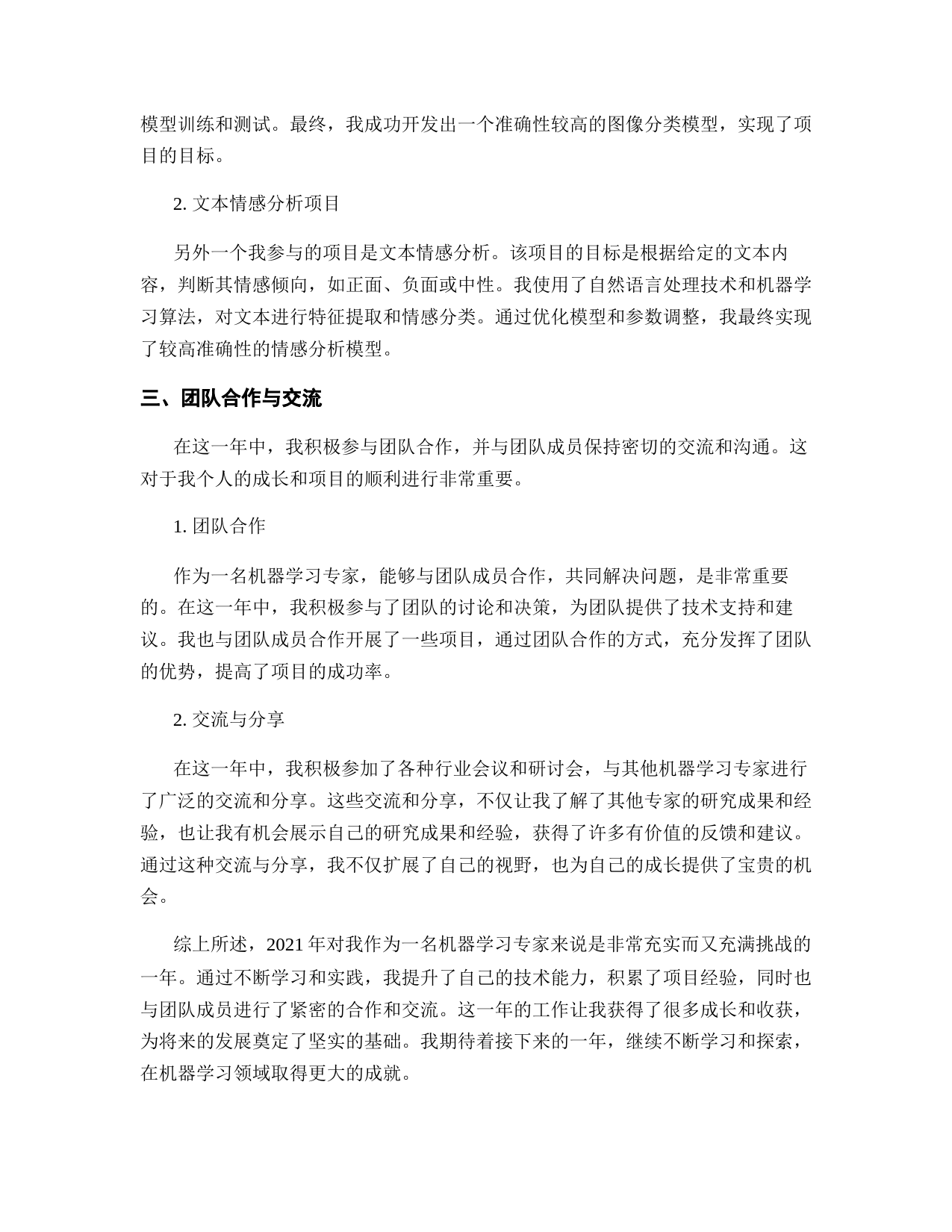 模型训练和测试。最终，我成功开发出一个准确性较高的图像分类模型，实现了项目的目标。

2. 文本情感分析项目

另外一个我参与的项目是文本情感分析。该项目的目标是根据给定的文本内容，判断其情感倾向，如正面、负面或中性。我使用了自然语言处理技术和机器学习算法，对文本进行特征提取和情感分类。通过优化模型和参数调整，我最终实现了较高准确性的情感分析模型。

三、团队合作与交流

在这一年中，我积极参与团队合作，并与团队成员保持密切的交流和沟通。这对于我个人的成长和项目的顺利进行非常重要。

1. 团队合作

作为一名机器学习专家，能够与团队成员合作，共同解决问题，是非常重要的。在这一年中，我积极参与了团队的讨论和决策，为团队提供了技术支持和建议。我也与团队成员合作开展了一些项目，通过团队合作的方式，充分发挥了团队的优势，提高了项目的成功率。

2. 交流与分享

在这一年中，我积极参加了各种行业会议和研讨会，与其他机器学习专家进行了广泛的交流和分享。这些交流和分享，不仅让我了解了其他专家的研究成果和经验，也让我有机会展示自己的研究成果和经验，获得了许多有价值的反馈和建议。通过这种交流与分享，我不仅扩展了自己的视野，也为自己的成长提供了宝贵的机会。

综上所述，2021 年对我作为一名机器学习专家来说是非常充实而又充满挑战的一年。通过不断学习和实践，我提升了自己的技术能力，积累了项目经验，同时也与团队成员进行了紧密的合作和交流。这一年的工作让我获得了很多成长和收获，为将来的发展奠定了坚实的基础。我期待着接下来的一年，继续不断学习和探索，在机器学习领域取得更大的成就。